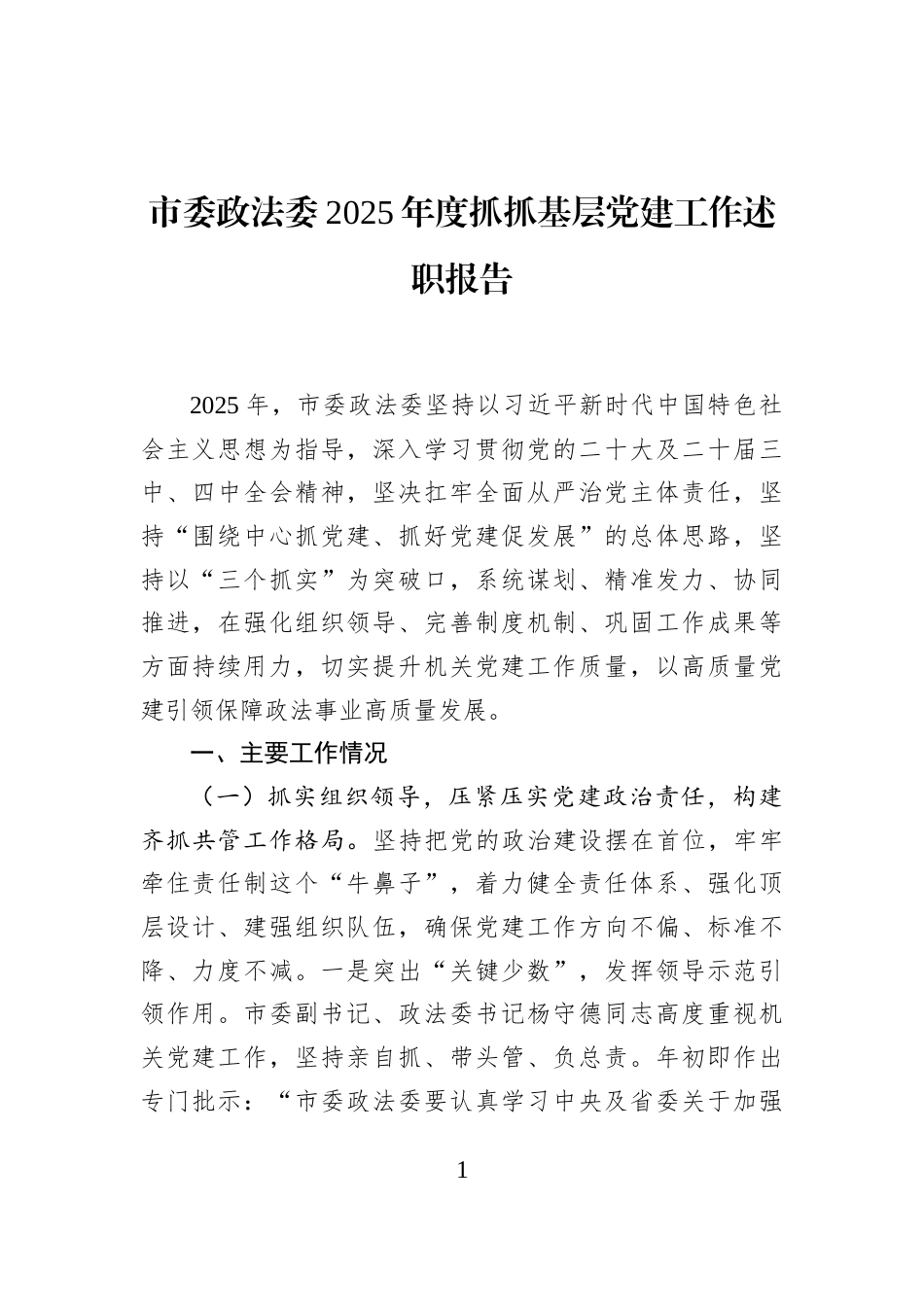 市委政法委2025年度抓抓基层党建工作述职报告

2025年，市委政法委坚持以习近平新时代中国特色社会主义思想为指导，深入学习贯彻党的二十大及二十届三中、四中全会精神，坚决扛牢全面从严治党主体责任，坚持“围绕中心抓党建、抓好党建促发展”的总体思路，坚持以“三个抓实”为突破口，系统谋划、精准发力、协同推进，在强化组织领导、完善制度机制、巩固工作成果等方面持续用力，切实提升机关党建工作质量，以高质量党建引领保障政法事业高质量发展。

一、主要工作情况

（一）抓实组织领导，压紧压实党建政治责任，构建齐抓共管工作格局。坚持把党的政治建设摆在首位，牢牢牵住责任制这个“牛鼻子”，着力健全责任体系、强化顶层设计、建强组织队伍，确保党建工作方向不偏、标准不降、力度不减。一是突出“关键少数”，发挥领导示范引领作用。市委副书记、政法委书记杨守德同志高度重视机关党建工作，坚持亲自抓、带头管、负总责。年初即作出专门批示：“市委政法委要认真学习中央及省委关于加强

1